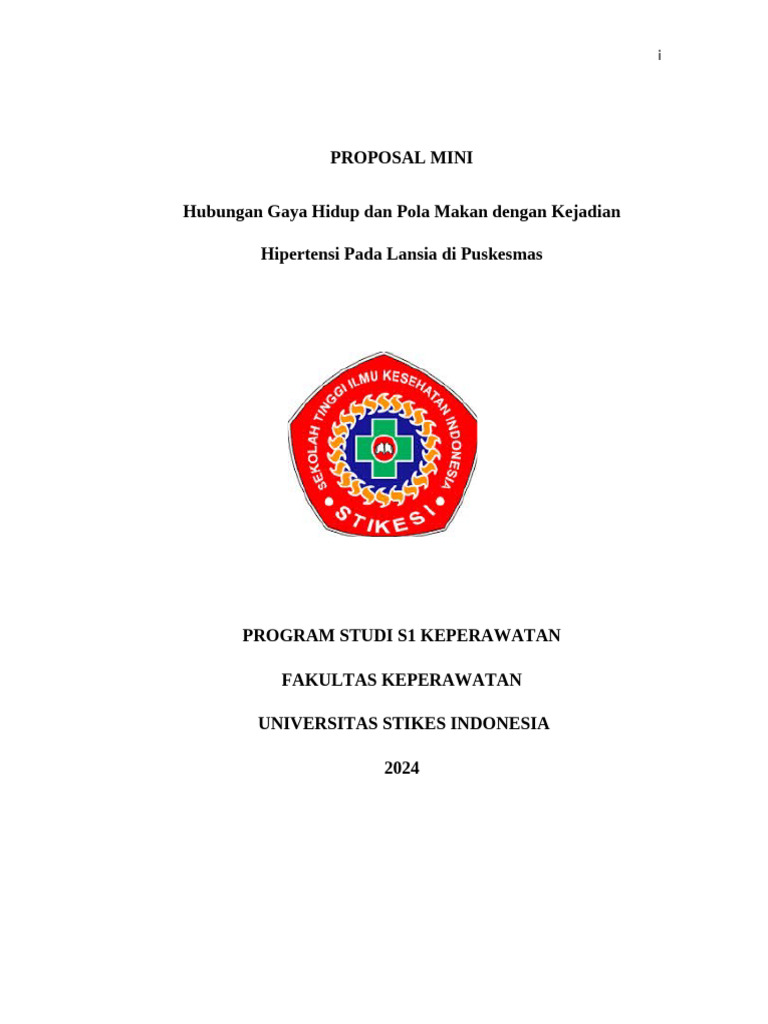 i

PROPOSAL MINI

Hubungan Gaya Hidup dan Pola Makan dengan Kejadian

Hipertensi Pada Lansia di Puskesmas

SEKOLAH TINGGI ILMU KESEHATAN INDONESIA

STIKESI

PROGRAM STUDI S1 KEPERAWATAN

FAKULTAS KEPERAWATAN

UNIVERSITAS STIKES INDONESIA

2024